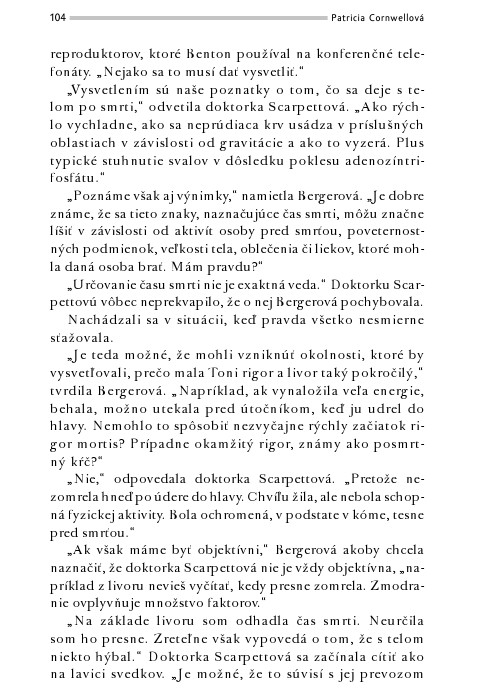 104 Patricia Cornwellová

reproduktorov, ktoré Benton používal na konferenčné telefonáty. „Nejako sa to musí dať vysvetliť."

„Vysvetlením sú naše poznatky o tom, čo sa deje s telom po smrti," odvetila doktorka Scarpettová. „Ako rýchlo vychladne, ako sa neprúdiaca krv usádza v príslušných oblastiach v závislosti od gravitácie a ako to vyzerá. Plus typické stuhnutie svalov v dôsledku poklesu adenozíntrifosfátu."

„Poznáme však aj výnimky," namietla Bergerová. „Je dobre známe, že sa tieto znaky, naznačujúce čas smrti, môžu značne líšiť v závislosti od aktivít osoby pred smrťou, poveternostných podmienok, veľkosti tela, oblečenia či liekov, ktoré mohla daná osoba brať. Mám pravdu?"

„Určovanie času smrti nie je exaktná veda." Doktorku Scarpettovú vôbec neprekvapilo, že o nej Bergerová pochybovala.

Nachádzali sa v situácii, keď pravda všetko nesmierne sťažovala.

„Je teda možné, že mohli vzniknúť okolnosti, ktoré by vysvetľovali, prečo mala Toni rigor a livor taký pokročilý," tvrdila Bergerová. „Napríklad, ak vynaložila veľa energie, behala, možno utekala pred útočníkom, keď ju udrel do hlavy. Nemohlo to spôsobiť nezvyčajne rýchly začiatok rigor mortis? Prípadne okamžitý rigor, známy ako posmrtný kŕč?"

„Nie," odpovedala doktorka Scarpettová. „Pretože nezomrela hneď po údere do hlavy. Chvíľu žila, ale nebola schopná fyzickej aktivity. Bola ochromená, v podstate v kóme, tesne pred smrťou."

„Ak však máme byť objektívni," Bergerová akoby chcela naznačiť, že doktorka Scarpettová nie je vždy objektívna, „napríklad z livoru nevieš vyčítať, kedy presne zomrela. Zmodranie ovplyvňuje množstvo faktorov."

„Na základe livoru som odhadla čas smrti. Neurčila som ho presne. Zreteľne však vypovedá o tom, že s telom niekto hýbal." Doktorka Scarpettová sa začínala cítiť ako na lavici svedkov. „Je možné, že to súvisí s jej prevozom